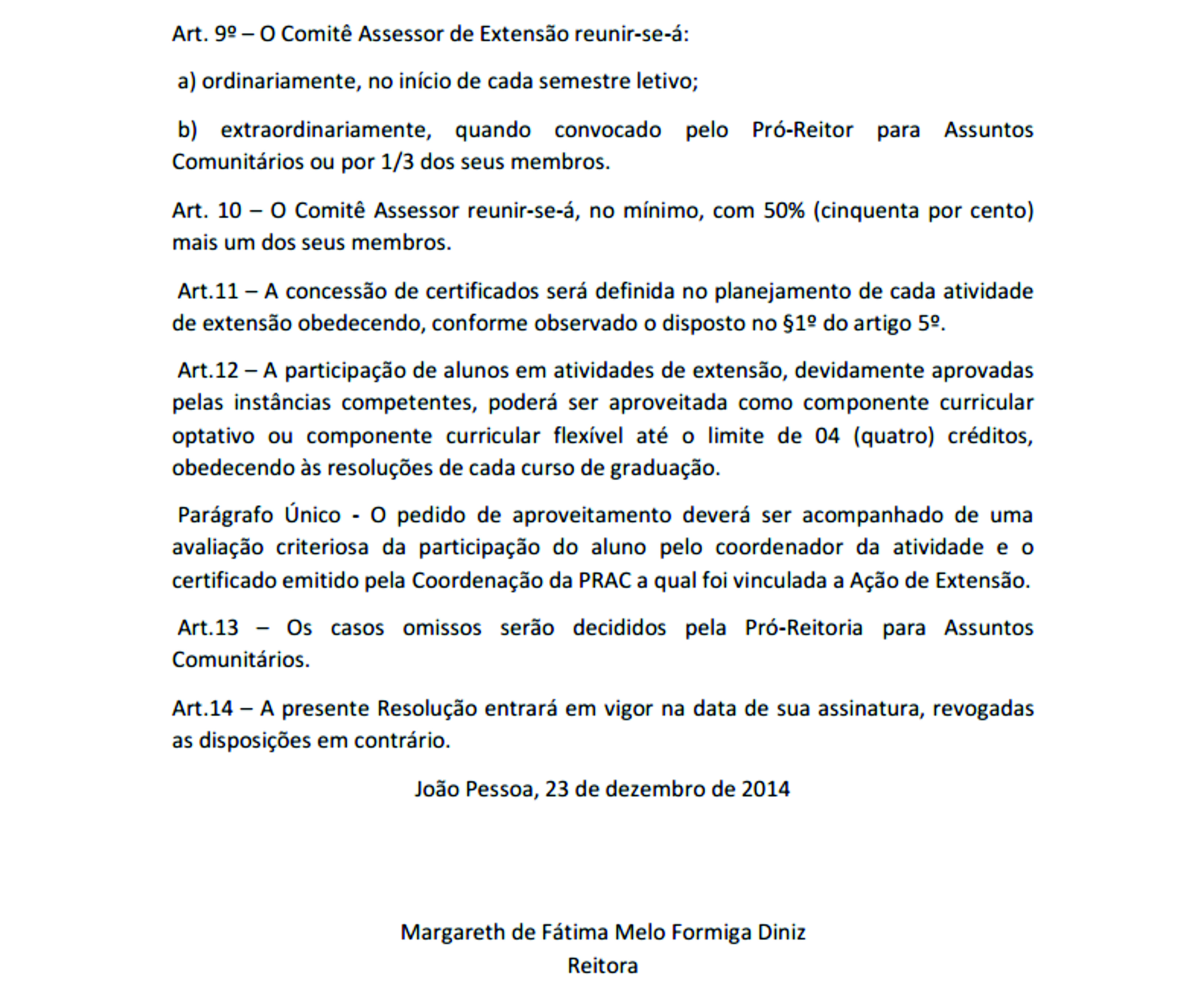 Art. 9º – O Comitê Assessor de Extensão reunir-se-á:

a) ordinariamente, no início de cada semestre letivo;

b) extraordinariamente, quando convocado pelo Pró-Reitor para Assuntos Comunitários ou por 1/3 dos seus membros.

Art. 10 – O Comitê Assessor reunir-se-á, no mínimo, com 50% (cinquenta por cento) mais um dos seus membros.

Art.11 – A concessão de certificados será definida no planejamento de cada atividade de extensão obedecendo, conforme observado o disposto no §1º do artigo 5º.

Art.12 – A participação de alunos em atividades de extensão, devidamente aprovadas pelas instâncias competentes, poderá ser aproveitada como componente curricular optativo ou componente curricular flexível até o limite de 04 (quatro) créditos, obedecendo às resoluções de cada curso de graduação.

Parágrafo Único - O pedido de aproveitamento deverá ser acompanhado de uma avaliação criteriosa da participação do aluno pelo coordenador da atividade e o certificado emitido pela Coordenação da PRAC a qual foi vinculada a Ação de Extensão.

Art.13 – Os casos omissos serão decididos pela Pró-Reitoria para Assuntos Comunitários.

Art.14 – A presente Resolução entrará em vigor na data de sua assinatura, revogadas as disposições em contrário.

João Pessoa, 23 de dezembro de 2014

Margareth de Fátima Melo Formiga Diniz
Reitora